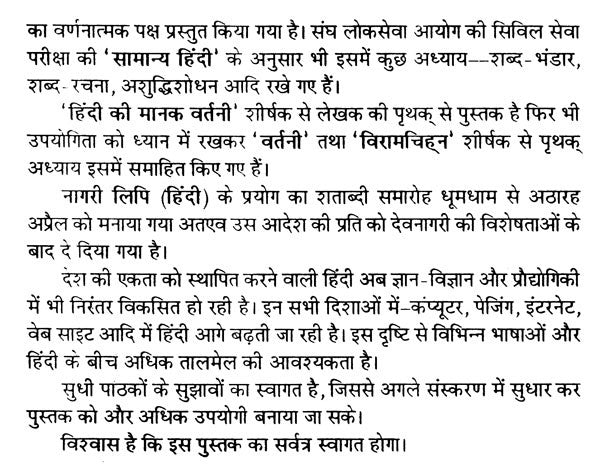 का वर्णनात्मक पक्ष प्रस्तुत किया गया है। संघ लोकसेवा आयोग की सिविल सेवा परीक्षा की 'सामान्य हिंदी' के अनुसार भी इसमें कुछ अध्याय--शब्द-भंडार, शब्द-रचना, अशुद्धिशोधन आदि रखे गए हैं।

'हिंदी की मानक वर्तनी' शीर्षक से लेखक की पृथक् से पुस्तक है फिर भी उपयोगिता को ध्यान में रखकर 'वर्तनी' तथा 'विरामचिह्न' शीर्षक से पृथक् अध्याय इसमें समाहित किए गए हैं।

नागरी लिपि (हिंदी) के प्रयोग का शताब्दी समारोह धूमधाम से अठारह अप्रैल को मनाया गया अतएव उस आदेश की प्रति को देवनागरी की विशेषताओं के बाद दे दिया गया है।

देश की एकता को स्थापित करने वाली हिंदी अब ज्ञान-विज्ञान और प्रौद्योगिकी में भी निरंतर विकसित हो रही है। इन सभी दिशाओं में-कंप्यूटर, पेजिंग, इंटरनेट, वेब साइट आदि में हिंदी आगे बढ़ती जा रही है। इस दृष्टि से विभिन्न भाषाओं और हिंदी के बीच अधिक तालमेल की आवश्यकता है।

सुधी पाठकों के सुझावों का स्वागत है, जिससे अगले संस्करण में सुधार कर पुस्तक को और अधिक उपयोगी बनाया जा सके।

विश्वास है कि इस पुस्तक का सर्वत्र स्वागत होगा।